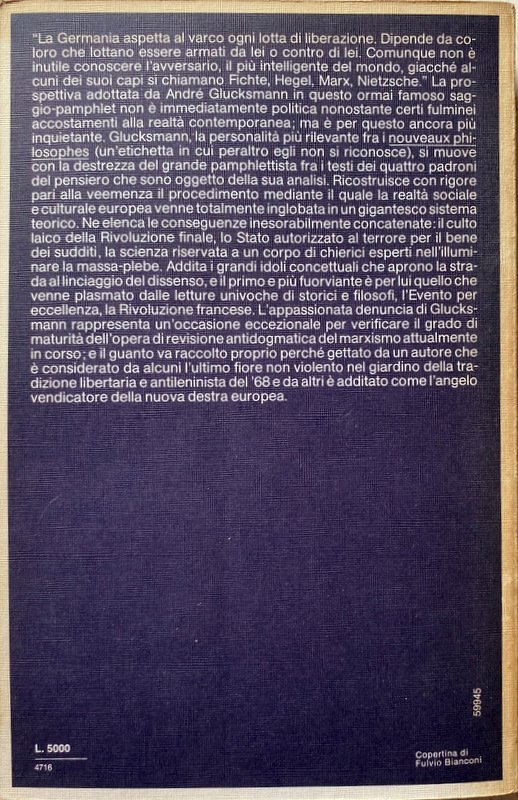 "La Germania aspetta al varco ogni lotta di liberazione. Dipende da coloro che lottano essere armati da lei o contro di lei. Comunque non è inutile conoscere l'avversario, il più intelligente del mondo, giacché alcuni dei suoi capi si chiamano Fichte, Hegel, Marx, Nietzsche." La prospettiva adottata da André Glucksmann in questo ormai famoso saggio-pamphlet non è immediatamente politica nonostante certi fulminei accostamenti alla realtà contemporanea; ma è per questo ancora più inquietante. Glucksmann, la personalità più rilevante fra i nouveaux philosophes (un'etichetta in cui peraltro egli non si riconosce), si muove con la destrezza del grande pamphlettista fra i testi dei quattro padroni del pensiero che sono oggetto della sua analisi. Ricostruisce con rigore pari alla veemenza il procedimento mediante il quale la realtà sociale e culturale europea venne totalmente inglobata in un gigantesco sistema teorico. Ne elenca le conseguenze inesorabilmente concatenate: il culto laico della Rivoluzione finale, lo Stato autorizzato al terrore per il bene dei sudditi, la scienza riservata a un corpo di chierici esperti nell'illuminare la massa-plebe. Addita i grandi idoli concettuali che aprono la strada al linciaggio del dissenso, e il primo e più fuorviante è per lui quello che venne plasmato dalle letture univoche di storici e filosofi, l'Evento per eccellenza, la Rivoluzione francese. L'appassionata denuncia di Glucksmann rappresenta un'occasione eccezionale per verificare il grado di maturità dell'opera di revisione antidogmatica del marxismo attualmente in corso; e il guanto va raccolto proprio perché gettato da un autore che è considerato da alcuni l'ultimo fiore non violento nel giardino della tradizione libertaria e antileninista del '68 e da altri è additato come l'angelo vendicatore della nuova destra europea.

59945

L. 5000
4716

Copertina di
Fulvio Bianconi